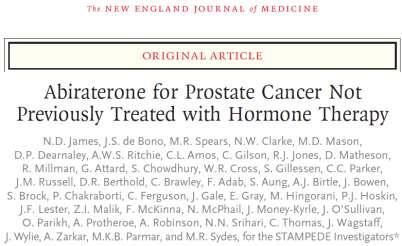 The NEW ENGLAND JOURNAL of MEDICINE

ORIGINAL ARTICLE

Abiraterone for Prostate Cancer Not Previously Treated with Hormone Therapy

N.D. James, J.S. de Bono, M.R. Spears, N.W. Clarke, M.D. Mason, D.P. Dearnaley, A.W.S. Ritchie, C.L. Amos, C. Gilson, R.J. Jones, D. Matheson, R. Millman, G. Attard, S. Chowdhury, W.R. Cross, S. Gillessen, C.C. Parker, J.M. Russell, D.R. Berthold, C. Brawley, F. Adab, S. Aung, A.J. Birtle, J. Bowen, S. Brock, P. Chakraborti, C. Ferguson, J. Gale, E. Gray, M. Hingorani, P.J. Hoskin, J.F. Lester, Z.I. Malik, F. McKinna, N. McPhail, J. Money-Kyrle, J. O'Sullivan, O. Parikh, A. Protheroe, A. Robinson, N.N. Srihari, C. Thomas, J. Wagstaff, J. Wylie, A. Zarkar, M.K.B. Parmar, and M.R. Sydes, for the STAMPEDE Investigators*